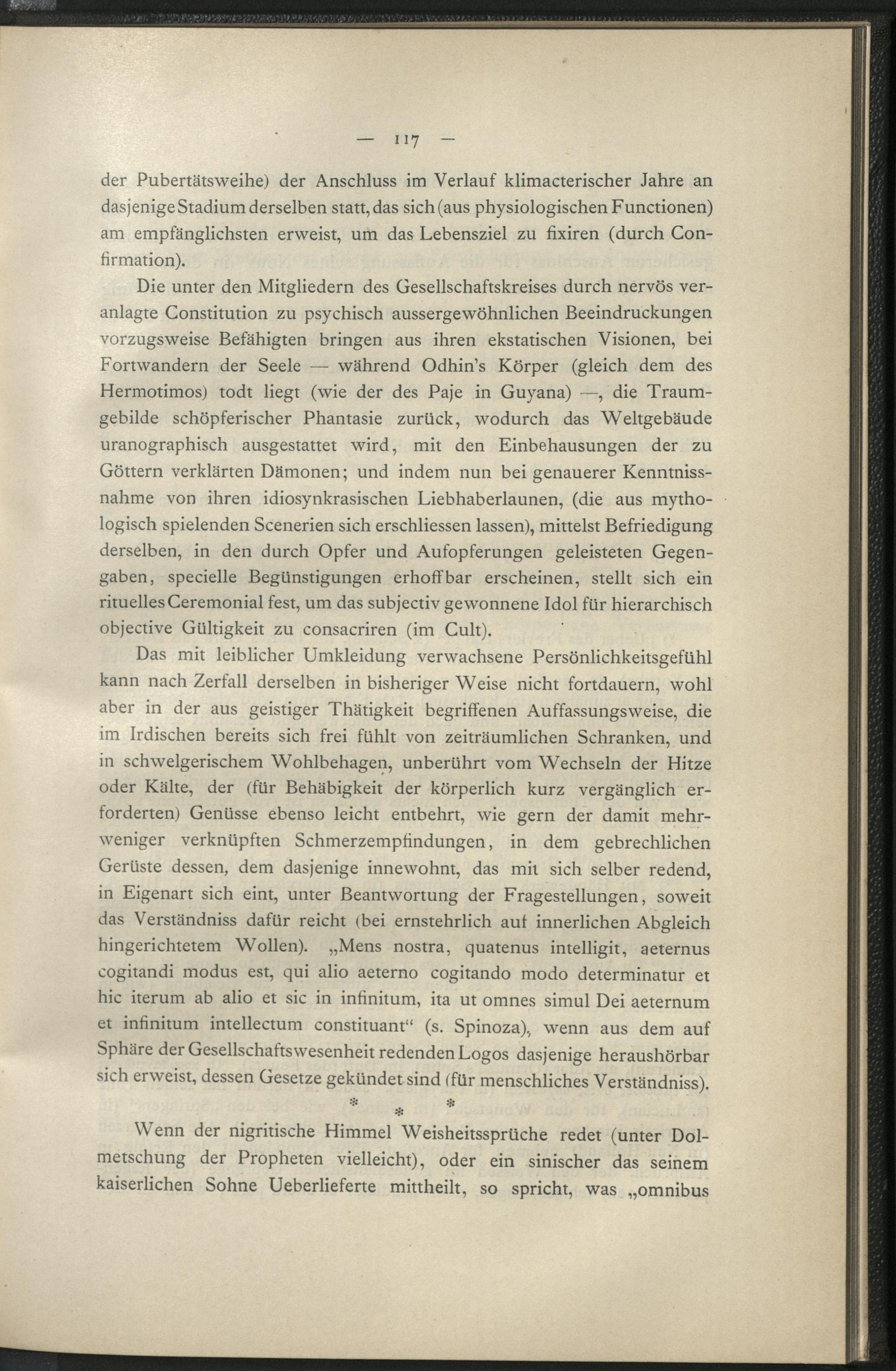 — 117 —

der Pubertätsweihe) der Anschluss im Verlauf klimacterischer Jahre an dasjenige Stadium derselben statt, das sich (aus physiologischen Functionen) am empfänglichsten erweist, um das Lebensziel zu fixiren (durch Confirmation).

Die unter den Mitgliedern des Gesellschaftskreises durch nervös veranlagte Constitution zu psychisch aussergewöhnlichen Beeindruckungen vorzugsweise Befähigten bringen aus ihren ekstatischen Visionen, bei Fortwandern der Seele — während Odhin's Körper (gleich dem des Hermotimos) todt liegt (wie der des Paje in Guyana) —, die Traumgebilde schöpferischer Phantasie zurück, wodurch das Weltgebäude uranographisch ausgestattet wird, mit den Einbehausungen der zu Göttern verklärten Dämonen; und indem nun bei genauerer Kenntnissnahme von ihren idiosynkrasischen Liebhaberlaunen, (die aus mythologisch spielenden Scenerien sich erschliessen lassen), mittelst Befriedigung derselben, in den durch Opfer und Aufopferungen geleisteten Gegengaben, specielle Begünstigungen erhoffbar erscheinen, stellt sich ein rituelles Ceremonial fest, um das subjectiv gewonnene Idol für hierarchisch objective Gültigkeit zu consacriren (im Cult).

Das mit leiblicher Umkleidung verwachsene Persönlichkeitsgefühl kann nach Zerfall derselben in bisheriger Weise nicht fortdauern, wohl aber in der aus geistiger Thätigkeit begriffenen Auffassungsweise, die im Irdischen bereits sich frei fühlt von zeiträumlichen Schranken, und in schwelgerischem Wohlbehagen, unberührt vom Wechseln der Hitze oder Kälte, der (für Behäbigkeit der körperlich kurz vergänglich erforderten) Genüsse ebenso leicht entbehrt, wie gern der damit mehrweniger verknüpften Schmerzempfindungen, in dem gebrechlichen Gerüste dessen, dem dasjenige innewohnt, das mit sich selber redend, in Eigenart sich eint, unter Beantwortung der Fragestellungen, soweit das Verständniss dafür reicht (bei ernstehrlich auf innerlichen Abgleich hingerichtetem Wollen). „Mens nostra, quatenus intelligit, aeternus cogitandi modus est, qui alio aeterno cogitando modo determinatur et hic iterum ab alio et sic in infinitum, ita ut omnes simul Dei aeternum et infinitum intellectum constituant“ (s. Spinoza), wenn aus dem auf Sphäre der Gesellschaftswesenheit redenden Logos dasjenige heraushörbar sich erweist, dessen Gesetze gekündet sind (für menschliches Verständniss).

* * *

Wenn der nigritische Himmel Weisheitssprüche redet (unter Dolmetschung der Propheten vielleicht), oder ein sinischer das seinem kaiserlichen Sohne Ueberlieferte mittheilt, so spricht, was „omnibus